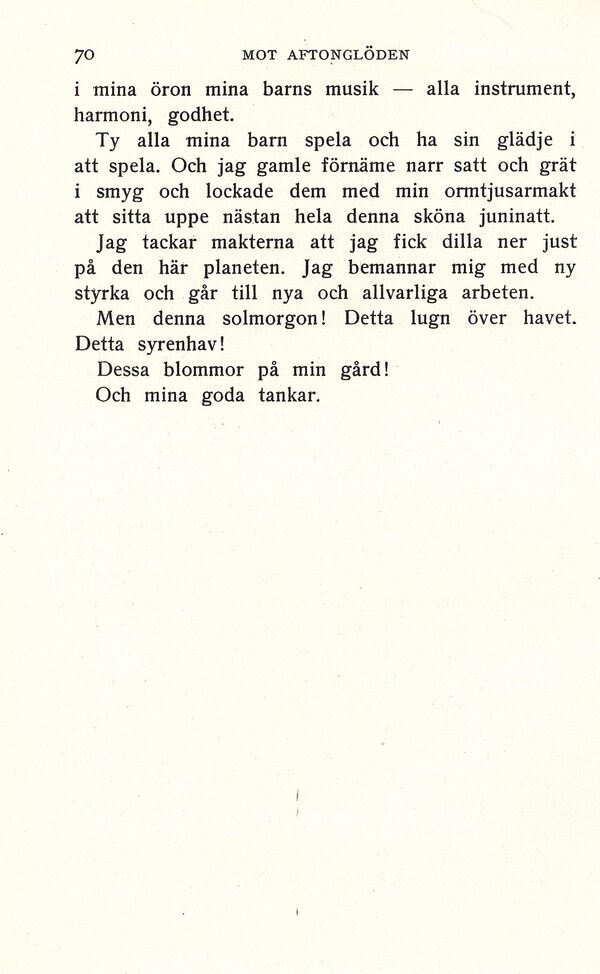 70 MOT AFTONGLÖDEN

i mina öron mina barns musik — alla instrument, harmoni, godhet.

Ty alla mina barn spela och ha sin glädje i att spela. Och jag gamle förnäme narr satt och grät i smyg och lockade dem med min ormtjusarmakt att sitta uppe nästan hela denna sköna juninatt.

Jag tackar makterna att jag fick dilla ner just på den här planeten. Jag bemannar mig med ny styrka och går till nya och allvarliga arbeten.

Men denna solmorgon! Detta lugn över havet. Detta syrenhav!

Dessa blommor på min gård!

Och mina goda tankar.